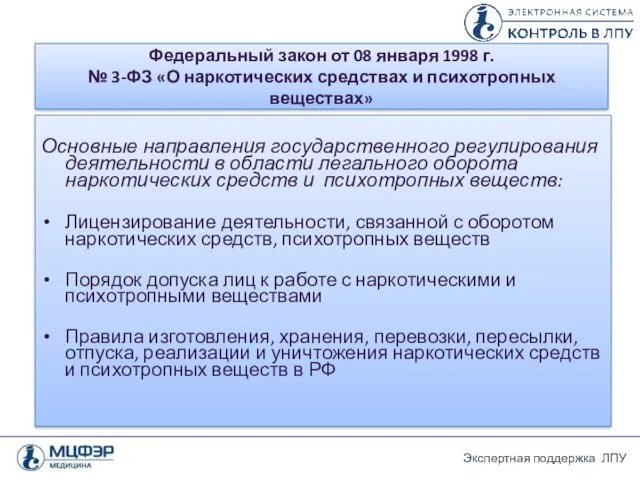 ЭЛЕКТРОННАЯ СИСТЕМА
КОНТРОЛЬ В ЛПУ

Федеральный закон от 08 января 1998 г.
№ 3-ФЗ «О наркотических средствах и психотропных веществах»

Основные направления государственного регулирования деятельности в области легального оборота наркотических средств и психотропных веществ:

• Лицензирование деятельности, связанной с оборотом наркотических средств, психотропных веществ

• Порядок допуска лиц к работе с наркотическими и психотропными веществами

• Правила изготовления, хранения, перевозки, пересылки, отпуска, реализации и уничтожения наркотических средств и психотропных веществ в РФ

МЦФЭР
МЕДИЦИНА

Экспертная поддержка ЛПУ